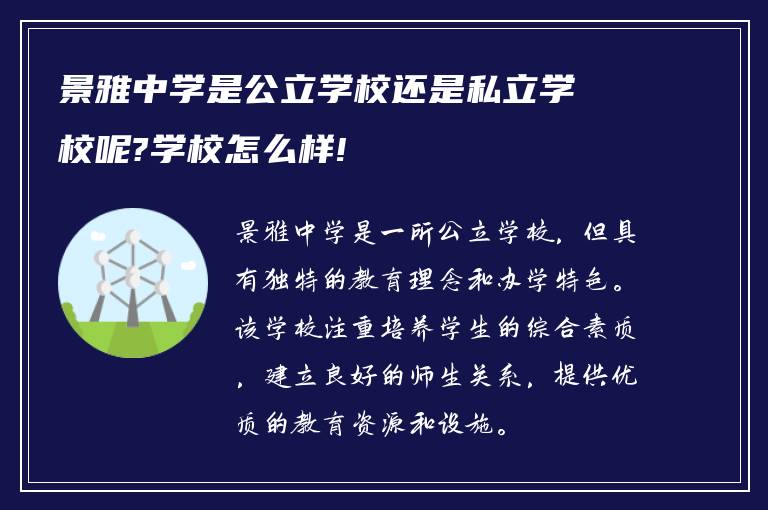 景雅中学是公立学校还是私立学校呢?学校怎么样!

景雅中学是一所公立学校，但具有独特的教育理念和办学特色。该学校注重培养学生的综合素质，建立良好的师生关系，提供优质的教育资源和设施。